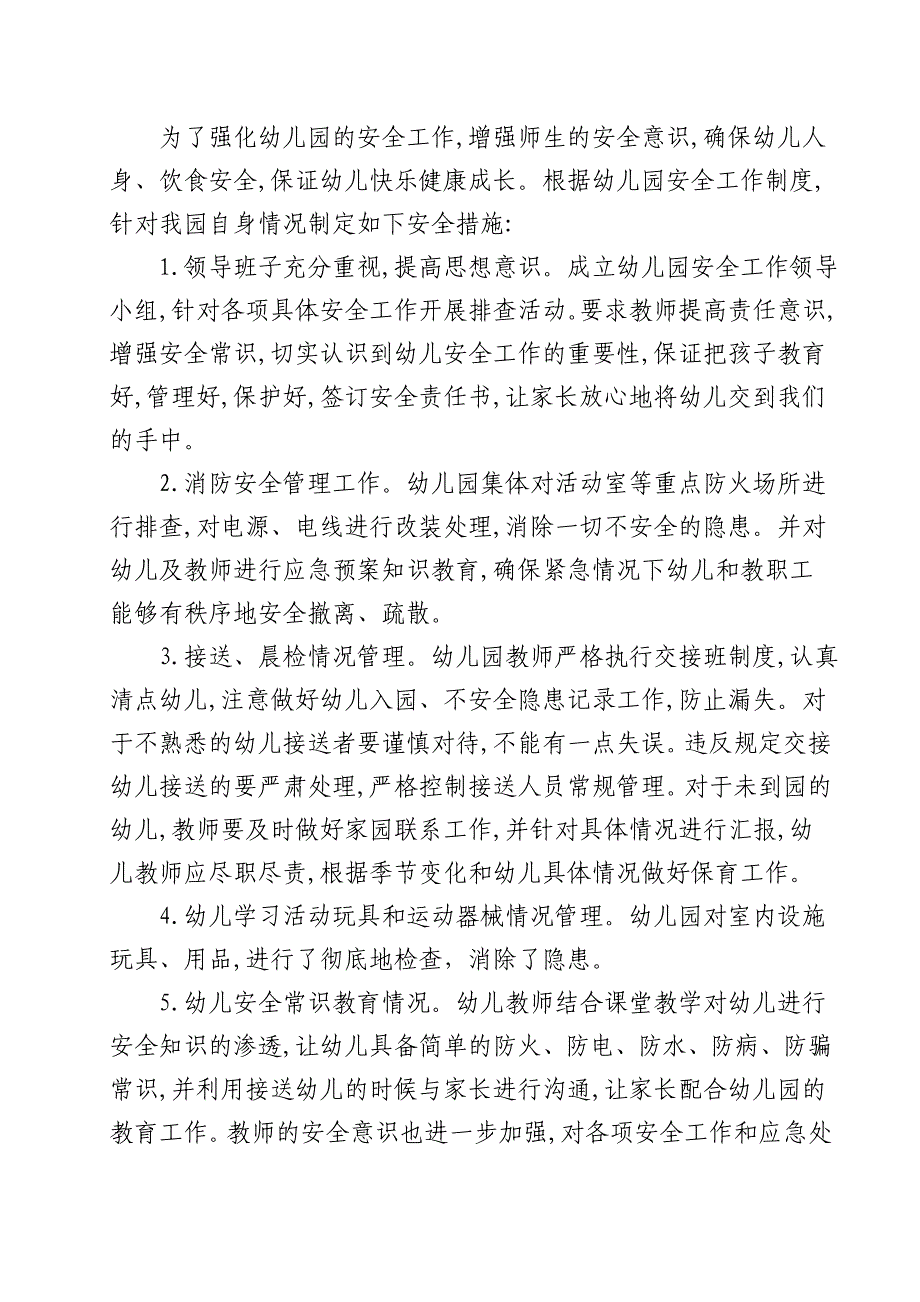 为了强化幼儿园的安全工作,增强师生的安全意识,确保幼儿人身、饮食安全,保证幼儿快乐健康成长。根据幼儿园安全工作制度,针对我园自身情况制定如下安全措施:

1.领导班子充分重视,提高思想意识。成立幼儿园安全工作领导小组,针对各项具体安全工作开展排查活动。要求教师提高责任意识,增强安全常识,切实认识到幼儿安全工作的重要性,保证把孩子教育好,管理好,保护好,签订安全责任书,让家长放心地将幼儿交到我们的手中。

2.消防安全管理工作。幼儿园集体对活动室等重点防火场所进行排查,对电源、电线进行改装处理,消除一切不安全的隐患。并对幼儿及教师进行应急预案知识教育,确保紧急情况下幼儿和教职工能够有秩序地安全撤离、疏散。

3.接送、晨检情况管理。幼儿园教师严格执行交接班制度,认真清点幼儿,注意做好幼儿入园、不安全隐患记录工作,防止漏失。对于不熟悉的幼儿接送者要谨慎对待,不能有一点失误。违反规定交接幼儿接送的要严肃处理,严格控制接送人员常规管理。对于未到园的幼儿,教师要及时做好家园联系工作,并针对具体情况进行汇报,幼儿教师应尽职尽责,根据季节变化和幼儿具体情况做好保育工作。

4.幼儿学习活动玩具和运动器械情况管理。幼儿园对室内设施玩具、用品,进行了彻底地检查,消除了隐患。

5.幼儿安全常识教育情况。幼儿教师结合课堂教学对幼儿进行安全知识的渗透,让幼儿具备简单的防火、防电、防水、防病、防骗常识,并利用接送幼儿的时候与家长进行沟通,让家长配合幼儿园的教育工作。教师的安全意识也进一步加强,对各项安全工作和应急处